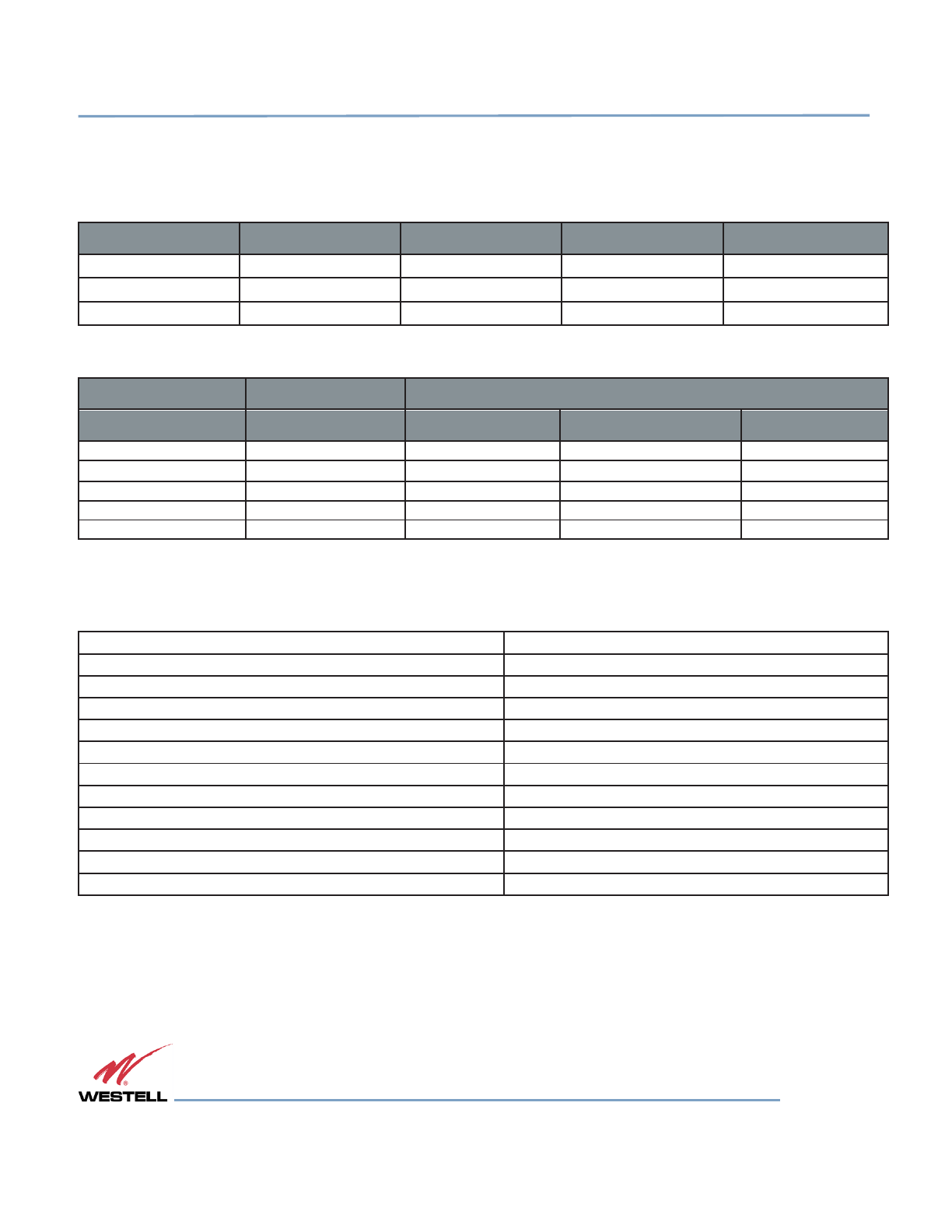 WESTELL